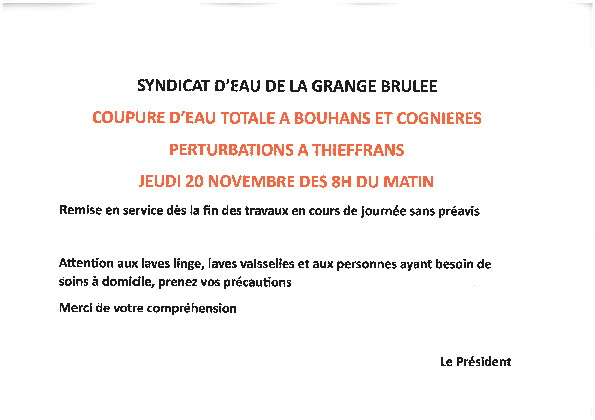 SYNDICAT D'EAU DE LA GRANGE BRULEE

COUPURE D'EAU TOTALE A BOUHANS ET COGNIERES

PERTURBATIONS A THIEFFRANS

JEUDI 20 NOVEMBRE DES 8H DU MATIN

Remise en service dès la fin des travaux en cours de journée sans préavis

Attention aux laves linge, laves vaisselles et aux personnes ayant besoin de soins à domicile, prenez vos précautions

Merci de votre compréhension

Le Président